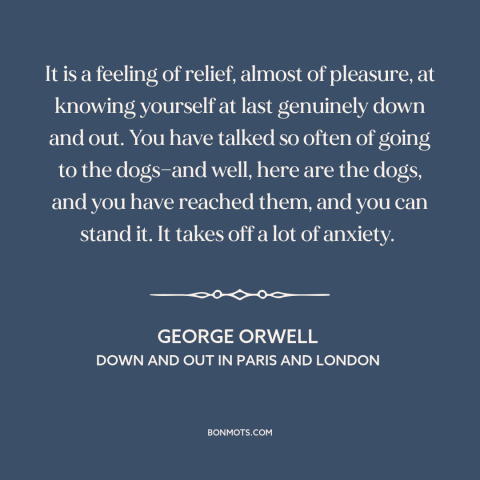 It is a feeling of relief, almost of pleasure, at knowing yourself at last genuinely down and out. You have talked so often of going to the dogs–and well, here are the dogs, and you have reached them, and you can stand it. It takes off a lot of anxiety.

GEORGE ORWELL
DOWN AND OUT IN PARIS AND LONDON

BONMOTS.COM